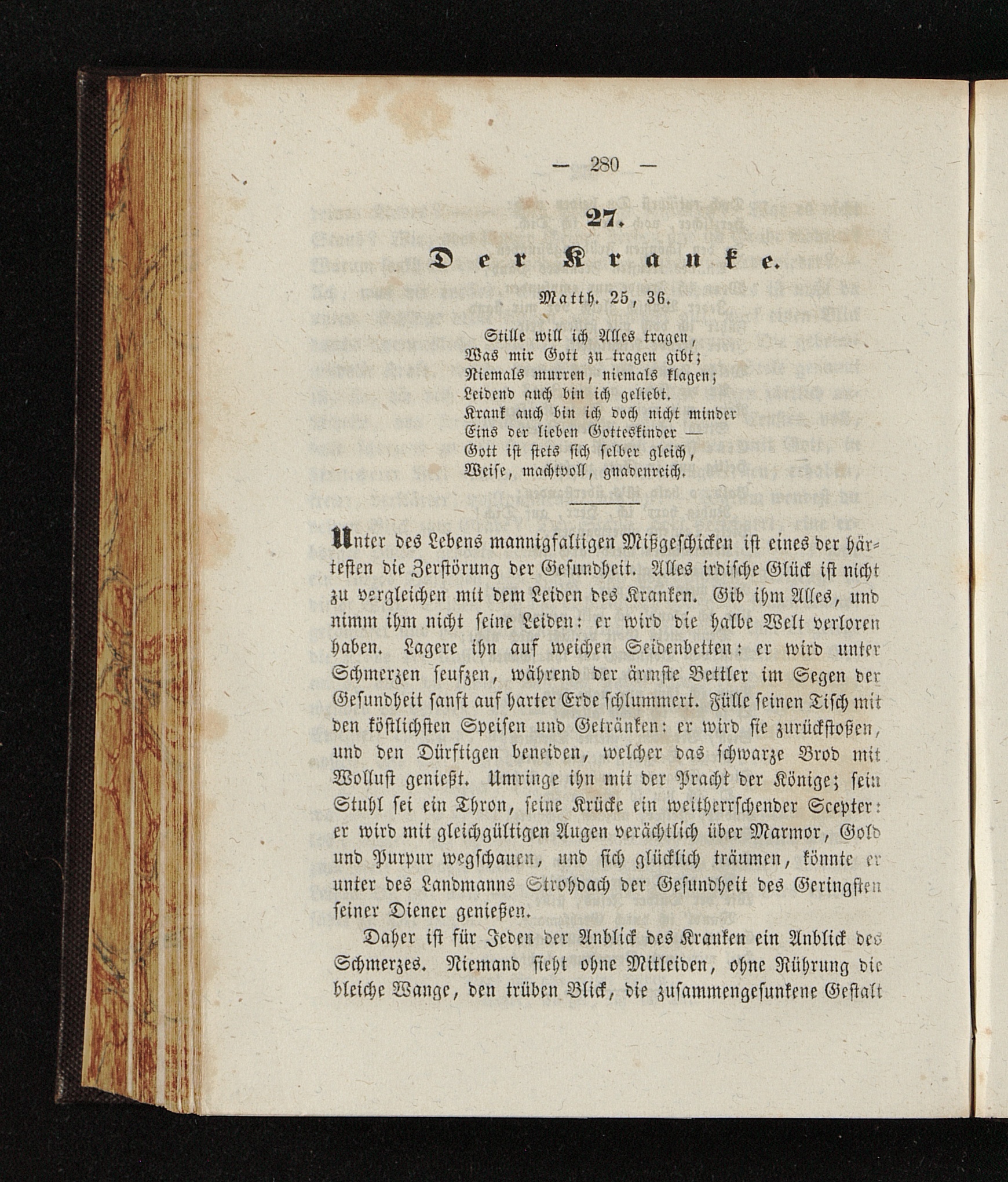 — 280 —

27.

Der Kranke.

Matth. 25, 36.

Stille will ich Alles tragen,
Was mir Gott zu tragen gibt;
Niemals murren, niemals klagen;
Leidend auch bin ich geliebt.
Krank auch bin ich doch nicht minder
Eins der lieben Gotteskinder —
Gott ist stets sich selber gleich,
Weise, machtvoll, gnadenreich.

Unter des Lebens mannigfaltigen Mißgeschicken ist eines der härtesten die Zerstörung der Gesundheit. Alles irdische Glück ist nicht zu vergleichen mit dem Leiden des Kranken. Gib ihm Alles, und nimm ihm nicht seine Leiden: er wird die halbe Welt verloren haben. Lagere ihn auf weichen Seidenbetten: er wird unter Schmerzen seufzen, während der ärmste Bettler im Segen der Gesundheit sanft auf harter Erde schlummert. Fülle seinen Tisch mit den köstlichsten Speisen und Getränken: er wird sie zurückstoßen, und den Dürftigen beneiden, welcher das schwarze Brod mit Wollust genießt. Umringe ihn mit der Pracht der Könige; sein Stuhl sei ein Thron, seine Krücke ein weitherrschender Scepter: er wird mit gleichgültigen Augen verächtlich über Marmor, Gold und Purpur wegschauen, und sich glücklich träumen, könnte er unter des Landmanns Strohdach der Gesundheit des Geringsten seiner Diener genießen.

Daher ist für Jeden der Anblick des Kranken ein Anblick des Schmerzes. Niemand sieht ohne Mitleiden, ohne Rührung die bleiche Wange, den trüben Blick, die zusammengesunkene Gestalt